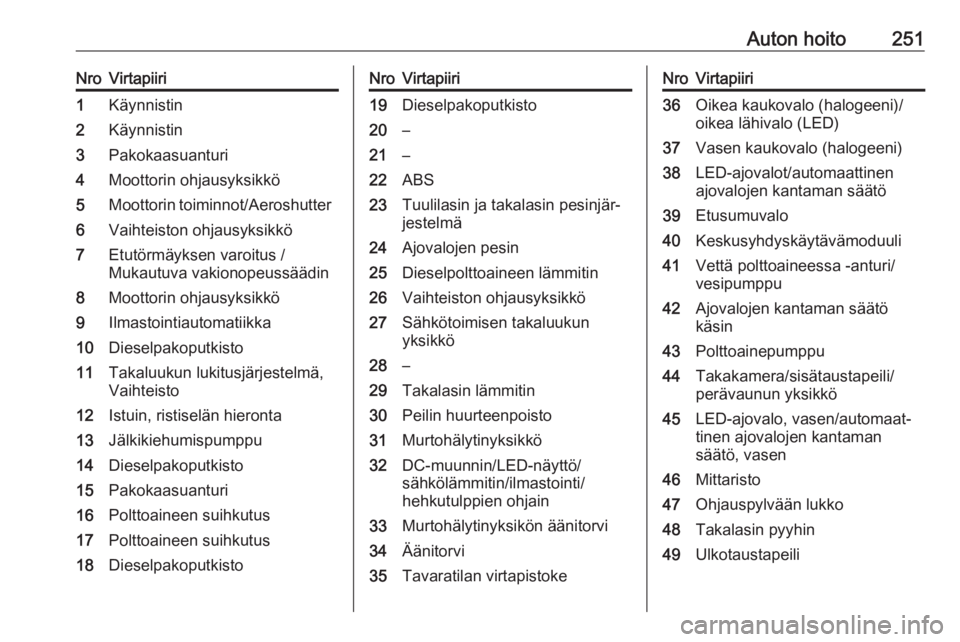 Auton hoito 251

| Nro | Virtapiiri |
|---|---|
| 1 | Käynnistin |
| 2 | Käynnistin |
| 3 | Pakokaasuanturi |
| 4 | Moottorin ohjausyksikkö |
| 5 | Moottorin toiminnot/Aeroshutter |
| 6 | Vaihteiston ohjausyksikkö |
| 7 | Etutörmäyksen varoitus / Mukautuva vakionopeussäädin |
| 8 | Moottorin ohjausyksikkö |
| 9 | Ilmastointiautomatiikka |
| 10 | Dieselpakoputkisto |
| 11 | Takaluukun lukitusjärjestelmä, Vaihteisto |
| 12 | Istuin, ristiselän hieronta |
| 13 | Jälkikiehumispumppu |
| 14 | Dieselpakoputkisto |
| 15 | Pakokaasuanturi |
| 16 | Polttoaineen suihkutus |
| 17 | Polttoaineen suihkutus |
| 18 | Dieselpakoputkisto |

| Nro | Virtapiiri |
|---|---|
| 19 | Dieselpakoputkisto |
| 20 | – |
| 21 | – |
| 22 | ABS |
| 23 | Tuulilasin ja takalasin pesinjärjestelmä |
| 24 | Ajovalojen pesin |
| 25 | Dieselpolttoaineen lämmitin |
| 26 | Vaihteiston ohjausyksikkö |
| 27 | Sähkötoimisen takaluukun yksikkö |
| 28 | – |
| 29 | Takalasin lämmitin |
| 30 | Peilin huurteenpoisto |
| 31 | Murtohälytinyksikkö |
| 32 | DC-muunnin/LED-näyttö/ sähkölämmitin/ilmastointi/ hehkutulppien ohjain |
| 33 | Murtohälytinyksikön äänitorvi |
| 34 | Äänitorvi |
| 35 | Tavaratilan virtapistoke |

| Nro | Virtapiiri |
|---|---|
| 36 | Oikea kaukovalo (halogeeni)/ oikea lähivalo (LED) |
| 37 | Vasen kaukovalo (halogeeni) |
| 38 | LED-ajovalot/automaattinen ajovalojen kantaman säätö |
| 39 | Etusumuvalo |
| 40 | Keskusyhdyskäytävämoduuli |
| 41 | Vettä polttoaineessa -anturi/ vesipumppu |
| 42 | Ajovalojen kantaman säätö käsin |
| 43 | Polttoainepumppu |
| 44 | Takakamera/sisätaustapeili/ perävaunun yksikkö |
| 45 | LED-ajovalo, vasen/automaattinen ajovalojen kantaman säätö, vasen |
| 46 | Mittaristo |
| 47 | Ohjauspylvään lukko |
| 48 | Takalasin pyyhin |
| 49 | Ulkotaustapeili |

carmanualsonline.info